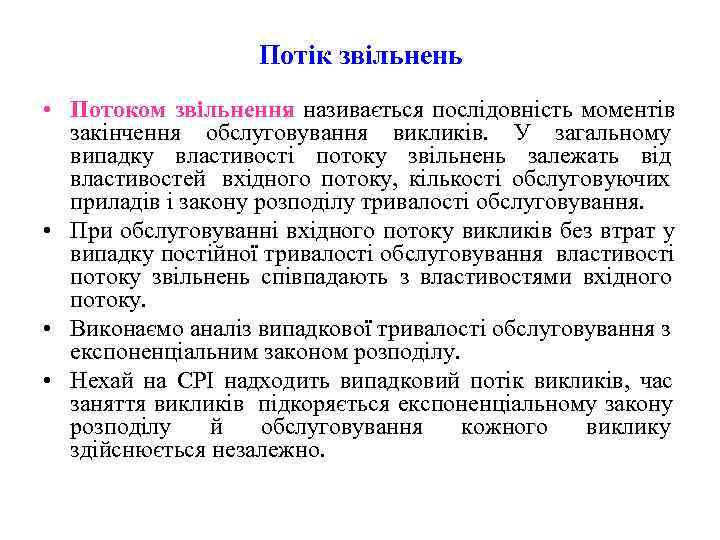 Потік звільнень

• Потоком звільнення називається послідовність моментів закінчення обслуговування викликів. У загальному випадку властивості потоку звільнень залежать від властивостей вхідного потоку, кількості обслуговуючих приладів і закону розподілу тривалості обслуговування.
• При обслуговуванні вхідного потоку викликів без втрат у випадку постійної тривалості обслуговування властивості потоку звільнень співпадають з властивостями вхідного потоку.
• Виконаємо аналіз випадкової тривалості обслуговування з експоненціальним законом розподілу.
• Нехай на СРІ надходить випадковий потік викликів, час заняття викликів підкоряється експоненціальному закону розподілу й обслуговування кожного виклику здійснюється незалежно.